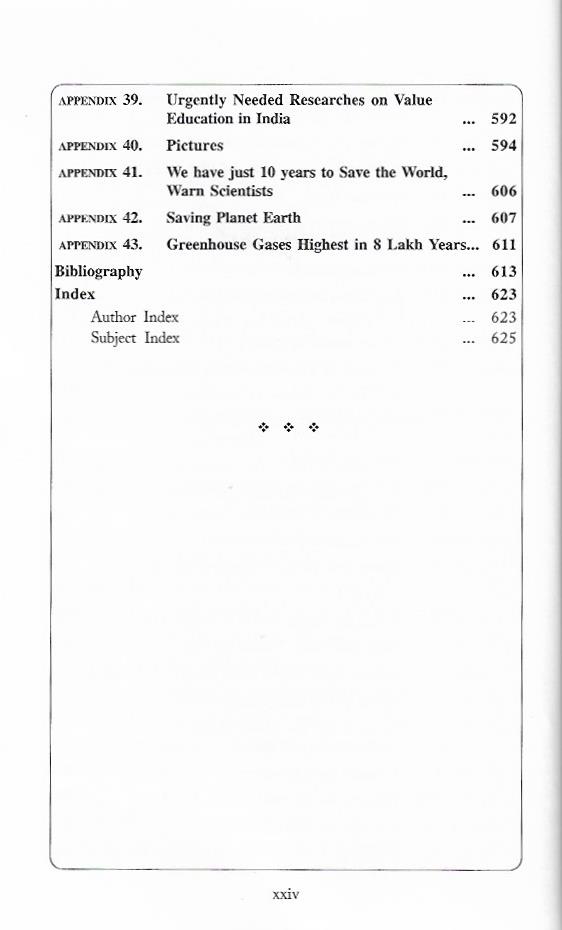 APPENDIX 39. Urgently Needed Researches on Value Education in India ... 592

APPENDIX 40. Pictures ... 594

APPENDIX 41. We have just 10 years to Save the World, Warn Scientists ... 606

APPENDIX 42. Saving Planet Earth ... 607

APPENDIX 43. Greenhouse Gases Highest in 8 Lakh Years... 611

Bibliography ... 613

Index ... 623

Author Index ... 623

Subject Index ... 625

❖ ❖ ❖

xxiv